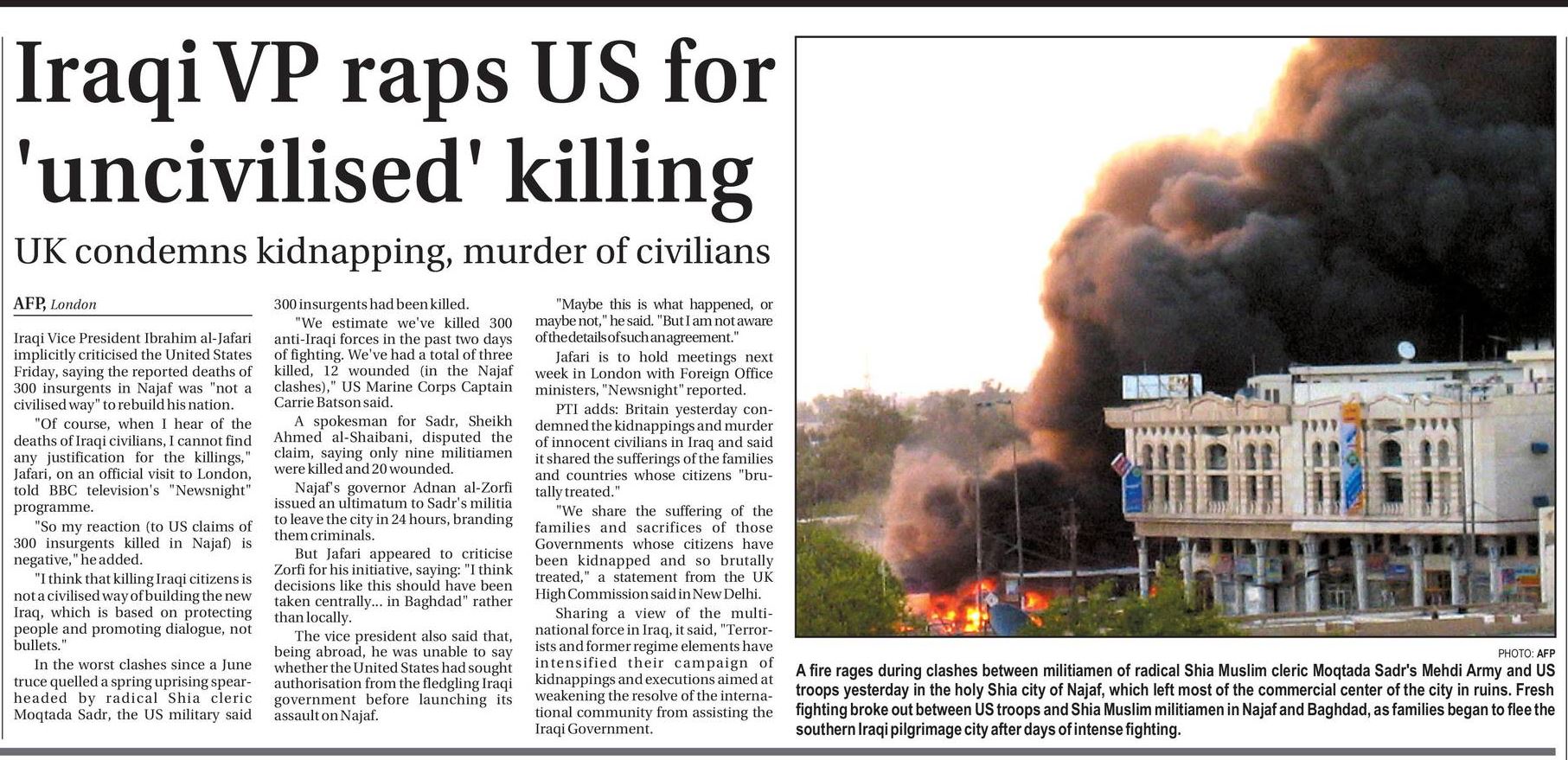 Iraqi VP raps US for 'uncivilised' killing

UK condemns kidnapping, murder of civilians

AFP, London

Iraqi Vice President Ibrahim al-Jafari implicitly criticised the United States Friday, saying the reported deaths of 300 insurgents in Najaf was "not a civilised way" to rebuild his nation.

"Of course, when I hear of the deaths of Iraqi civilians, I cannot find any justification for the killings," Jafari, on an official visit to London, told BBC television's "Newsnight" programme.

"So my reaction (to US claims of 300 insurgents killed in Najaf) is negative," he added.

"I think that killing Iraqi citizens is not a civilised way of building the new Iraq, which is based on protecting people and promoting dialogue, not bullets."

In the worst clashes since a June truce quelled a spring uprising spearheaded by radical Shia cleric Moqtada Sadr, the US military said 300 insurgents had been killed.

"We estimate we've killed 300 anti-Iraqi forces in the past two days of fighting. We've had a total of three killed, 12 wounded (in the Najaf clashes)," US Marine Corps Captain Carrie Batson said.

A spokesman for Sadr, Sheikh Ahmed al-Shaibani, disputed the claim, saying only nine militiamen were killed and 20 wounded.

Najaf's governor Adnan al-Zorfi issued an ultimatum to Sadr's militia to leave the city in 24 hours, branding them criminals.

But Jafari appeared to criticise Zorfi for his initiative, saying: "I think decisions like this should have been taken centrally... in Baghdad" rather than locally.

The vice president also said that, being abroad, he was unable to say whether the United States had sought authorisation from the fledgling Iraqi government before launching its assault on Najaf.

"Maybe this is what happened, or maybe not," he said. "But I am not aware of the details of such an agreement."

Jafari is to hold meetings next week in London with Foreign Office ministers, "Newsnight" reported.

PTI adds: Britain yesterday condemned the kidnappings and murder of innocent civilians in Iraq and said it shared the sufferings of the families and countries whose citizens "brutally treated."

"We share the suffering of the families and sacrifices of those Governments whose citizens have been kidnapped and so brutally treated," a statement from the UK High Commission said in New Delhi.

Sharing a view of the multinational force in Iraq, it said, "Terrorists and former regime elements have intensified their campaign of kidnappings and executions aimed at weakening the resolve of the international community from assisting the Iraqi Government.

PHOTO: AFP

A fire rages during clashes between militiamen of radical Shia Muslim cleric Moqtada Sadr's Mehdi Army and US troops yesterday in the holy Shia city of Najaf, which left most of the commercial center of the city in ruins. Fresh fighting broke out between US troops and Shia Muslim militiamen in Najaf and Baghdad, as families began to flee the southern Iraqi pilgrimage city after days of intense fighting.